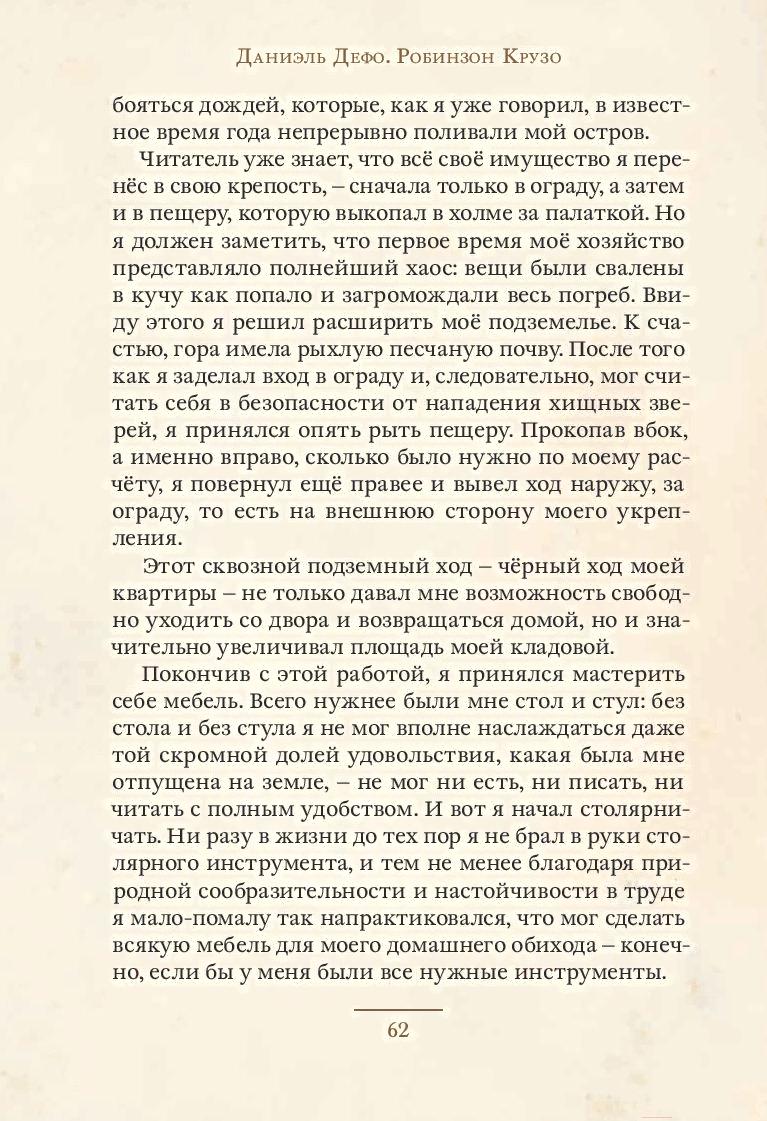 Даниэль Дефо. Робинзон Крузо

бояться дождей, которые, как я уже говорил, в известное время года непрерывно поливали мой остров.

Читатель уже знает, что всё своё имущество я перенёс в свою крепость, – сначала только в ограду, а затем и в пещеру, которую выкопал в холме за палаткой. Но я должен заметить, что первое время моё хозяйство представляло полнейший хаос: вещи были свалены в кучу как попало и загромождали весь погреб. Ввиду этого я решил расширить моё подземелье. К счастью, гора имела рыхлую песчаную почву. После того как я заделал вход в ограду и, следовательно, мог считать себя в безопасности от нападения хищных зверей, я принялся опять рыть пещеру. Прокопав вбок, а именно вправо, сколько было нужно по моему расчёту, я повернул ещё правее и вывел ход наружу, за ограду, то есть на внешнюю сторону моего укрепления.

Этот сквозной подземный ход – чёрный ход моей квартиры – не только давал мне возможность свободно уходить со двора и возвращаться домой, но и значительно увеличивал площадь моей кладовой.

Покончив с этой работой, я принялся мастерить себе мебель. Всего нужнее были мне стол и стул: без стола и без стула я не мог вполне наслаждаться даже той скромной долей удовольствия, какая была мне отпущена на земле, – не мог ни есть, ни писать, ни читать с полным удобством. И вот я начал столярничать. Ни разу в жизни до тех пор я не брал в руки столярного инструмента, и тем не менее благодаря природной сообразительности и настойчивости в труде я мало-помалу так напрактиковался, что мог сделать всякую мебель для моего домашнего обихода – конечно, если бы у меня были все нужные инструменты.

62